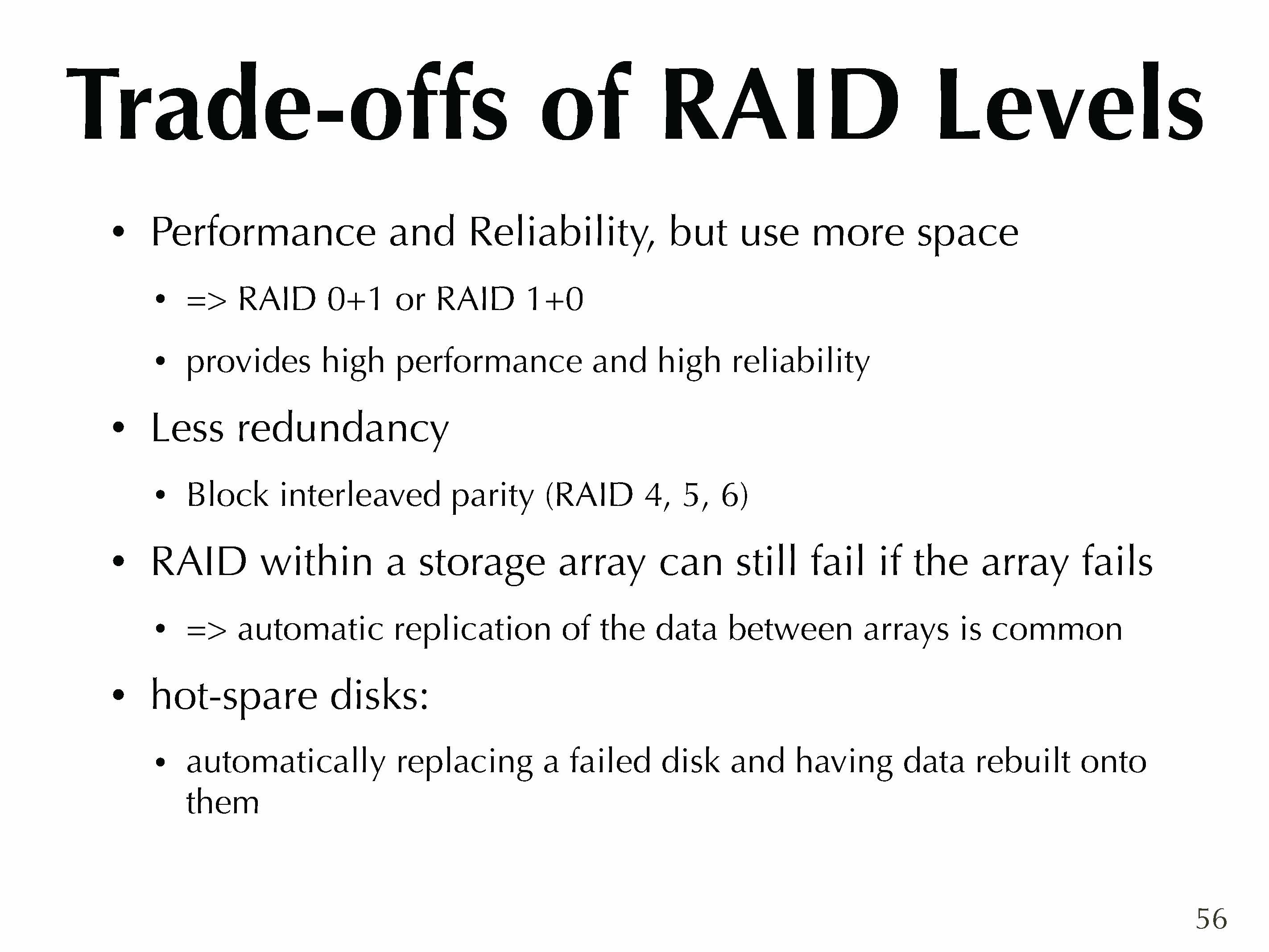 Trade-offs of RAID Levels

• Performance and Reliability, but use more space

• => RAID 0+1 or RAID 1+0

• provides high performance and high reliability

• Less redundancy

• Block interleaved parity (RAID 4, 5, 6)

• RAID within a storage array can still fail if the array fails

• => automatic replication of the data between arrays is common

• hot-spare disks:

• automatically replacing a failed disk and having data rebuilt onto them

56